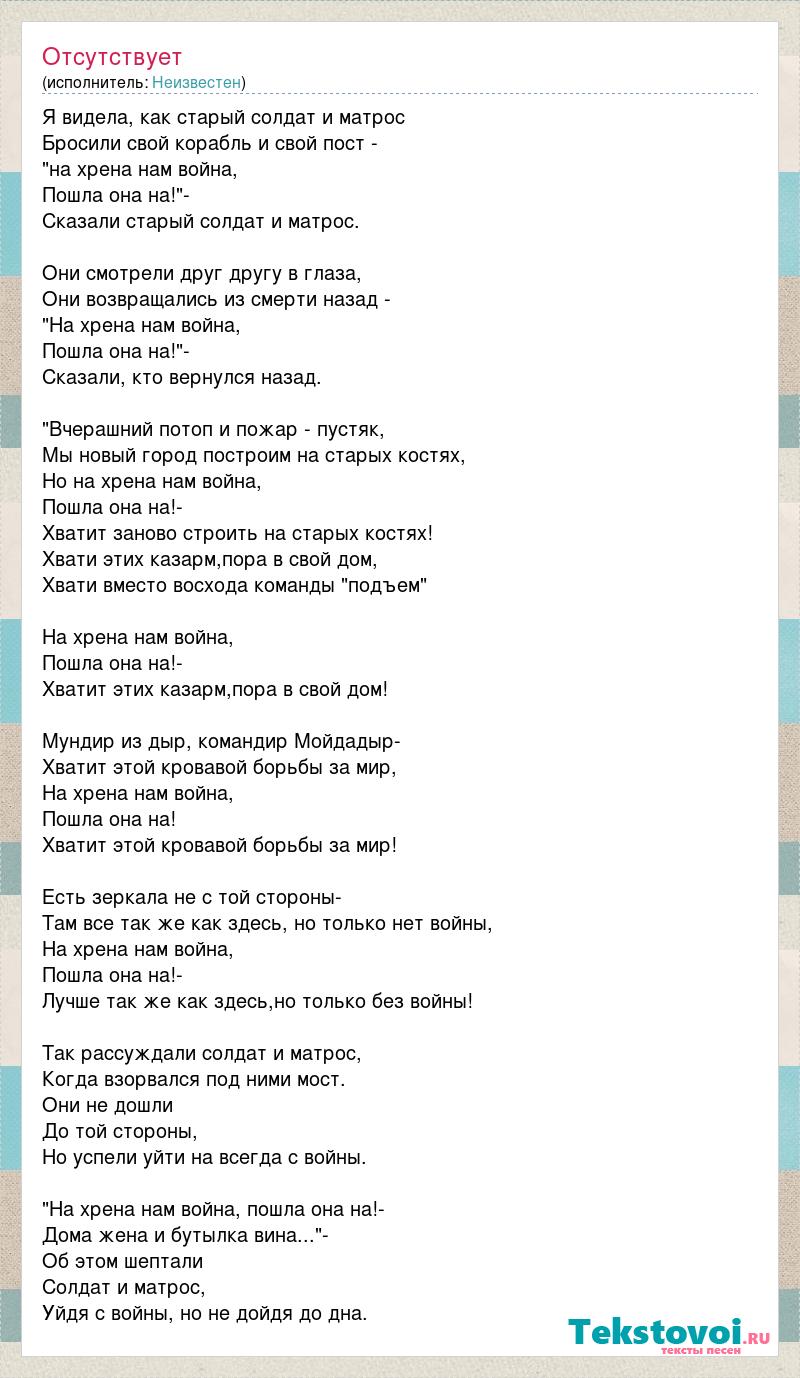 Отсутствует
(исполнитель: Неизвестен)

Я видела, как старый солдат и матрос
Бросили свой корабль и свой пост -
"на хрена нам война,
Пошла она на!"-
Сказали старый солдат и матрос.

Они смотрели друг другу в глаза,
Они возвращались из смерти назад -
"На хрена нам война,
Пошла она на!"-
Сказали, кто вернулся назад.

"Вчерашний потоп и пожар - пустяк,
Мы новый город построим на старых костях,
Но на хрена нам война,
Пошла она на!-
Хватит заново строить на старых костях!
Хвати этих казарм,пора в свой дом,
Хвати вместо восхода команды "подъем"

На хрена нам война,
Пошла она на!-
Хватит этих казарм,пора в свой дом!

Мундир из дыр, командир Мойдадыр-
Хватит этой кровавой борьбы за мир,
На хрена нам война,
Пошла она на!
Хватит этой кровавой борьбы за мир!

Есть зеркала не с той стороны-
Там все так же как здесь, но только нет войны,
На хрена нам война,
Пошла она на!-
Лучше так же как здесь,но только без войны!

Так рассуждали солдат и матрос,
Когда взорвался под ними мост.
Они не дошли
До той стороны,
Но успели уйти на всегда с войны.

"На хрена нам война, пошла она на!-
Дома жена и бутылка вина..."-
Об этом шептали
Солдат и матрос,
Уйдя с войны, но не дойдя до дна.

Tekstovoi.RU
тексты песен